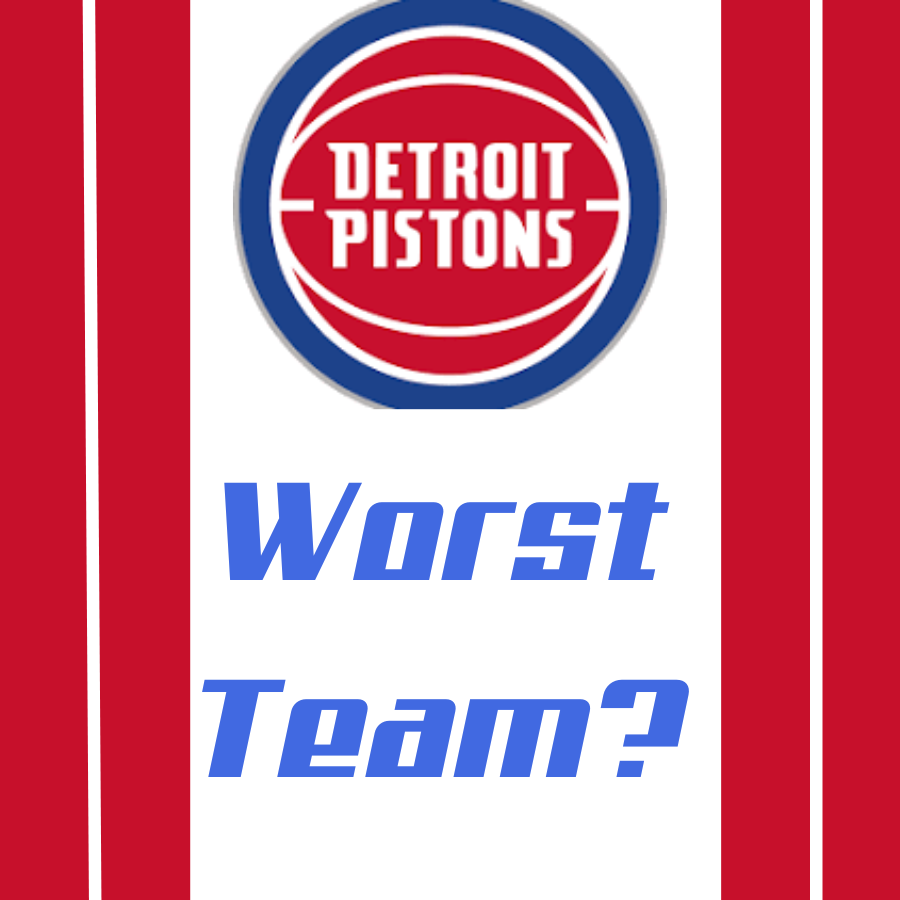 DETROIT PISTONS

Worst Team?